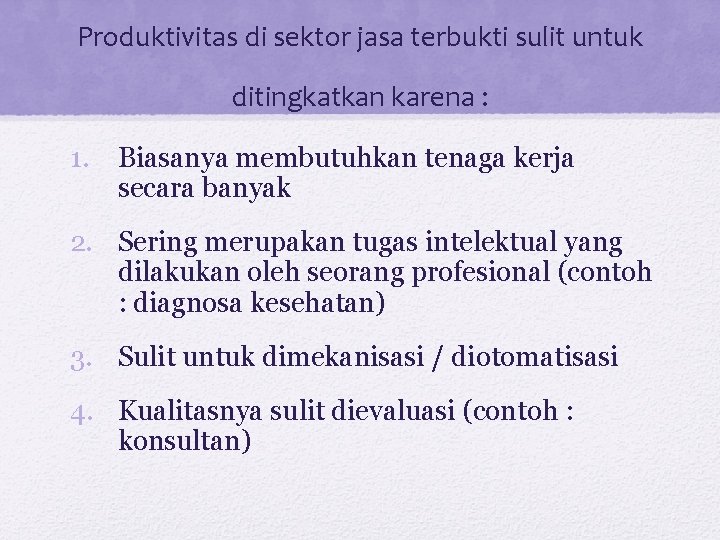 Produktivitas di sektor jasa terbukti sulit untuk ditingkatkan karena :

1. Biasanya membutuhkan tenaga kerja secara banyak

2. Sering merupakan tugas intelektual yang dilakukan oleh seorang profesional (contoh : diagnosa kesehatan)

3. Sulit untuk dimekanisasi / diotomatisasi

4. Kualitasnya sulit dievaluasi (contoh : konsultan)